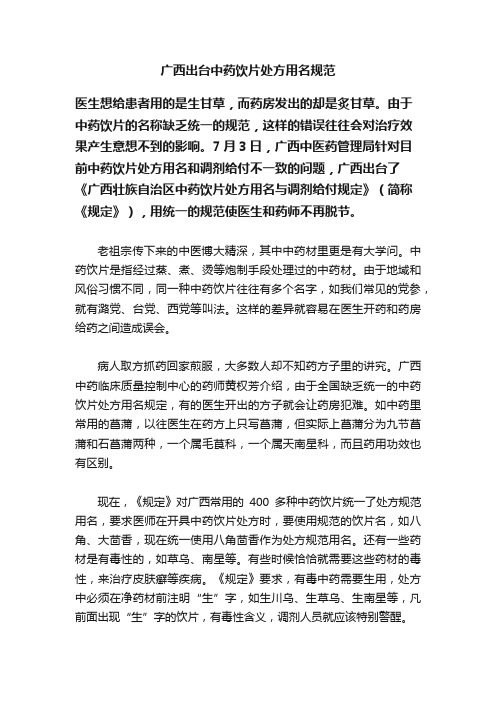 广西出台中药饮片处方用名规范

医生想给患者用的是生甘草，而药房发出的却是炙甘草。由于中药饮片的名称缺乏统一的规范，这样的错误往往会对治疗效果产生意想不到的影响。7月3日，广西中医药管理局针对目前中药饮片处方用名和调剂给付不一致的问题，广西出台了《广西壮族自治区中药饮片处方用名与调剂给付规定》（简称《规定》），用统一的规范使医生和药师不再脱节。

老祖宗传下来的中医博大精深，其中中药材里更是有大学问。中药饮片是指经过蒸、煮、烫等炮制手段处理过的中药材。由于地域和风俗习惯不同，同一种中药饮片往往有多个名字，如我们常见的党参，就有潞党、台党、西党等叫法。这样的差异就容易在医生开药和药房给药之间造成误会。

病人取方抓药回家煎服，大多数人却不知药方子里的讲究。广西中药临床质量控制中心的药师黄权芳介绍，由于全国缺乏统一的中药饮片处方用名规定，有的医生开出的方子就会让药房犯难。如中药里常用的菖蒲，以往医生在药方上只写菖蒲，但实际上菖蒲分为九节菖蒲和石菖蒲两种，一个属毛茛科，一个属天南星科，而且药用功效也有区别。

现在，《规定》对广西常用的 400 多种中药饮片统一了处方规范用名，要求医师在开具中药饮片处方时，要使用规范的饮片名，如八角、大茴香，现在统一使用八角茴香作为处方规范用名。还有一些药材是有毒性的，如草乌、南星等。有些时候恰恰就需要这些药材的毒性，来治疗皮肤癣等疾病。《规定》要求，有毒中药需要生用，处方中必须在净药材前注明“生”字，如生川乌、生草乌、生南星等，凡前面出现“生”字的饮片，有毒性含义，调剂人员就应该特别警醒。